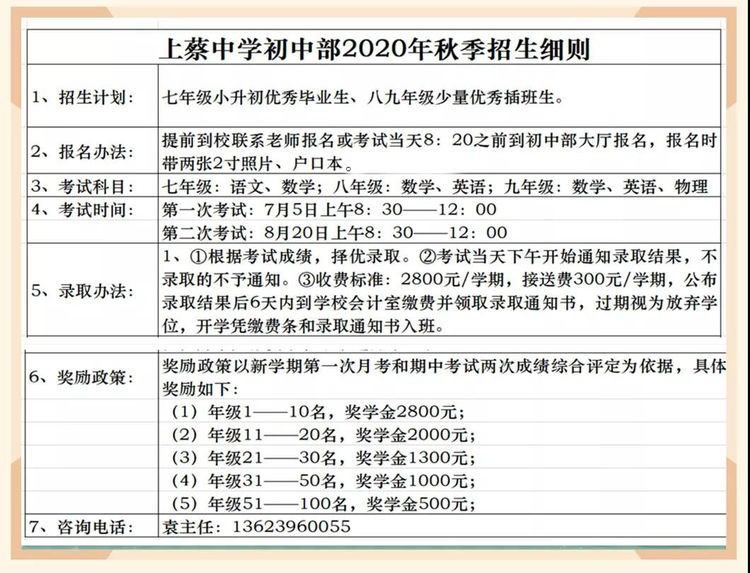 上蔡中学初中部2020年秋季招生细则

| | |
|---|---|
| 1、招生计划： | 七年级小升初优秀毕业生、八九年级少量优秀插班生。 |
| 2、报名办法： | 提前到校联系老师报名或考试当天8：20之前到初中部大厅报名，报名时带两张2寸照片、户口本。 |
| 3、考试科目： | 七年级：语文、数学；八年级：数学、英语；九年级：数学、英语、物理 |
| 4、考试时间： | 第一次考试：7月5日上午8：30——12：00<br>第二次考试：8月20日上午8：30——12：00 |
| 5、录取办法： | 1、①根据考试成绩，择优录取。②考试当天下午开始通知录取结果，不录取的不予通知。③收费标准：2800元/学期，接送费300元/学期，公布录取结果后6天内到学校会计室缴费并领取录取通知书，过期视为放弃学位，开学凭缴费条和录取通知书入班。 |
| 6、奖励政策： | 奖励政策以新学期第一次月考和期中考试两次成绩综合评定为依据，具体奖励如下：<br>（1）年级1——10名，奖学金2800元；<br>（2）年级11——20名，奖学金2000元；<br>（3）年级21——30名，奖学金1300元；<br>（4）年级31——50名，奖学金1000元；<br>（5）年级51——100名，奖学金500元； |
| 7、咨询电话： | 袁主任：13623960055 |